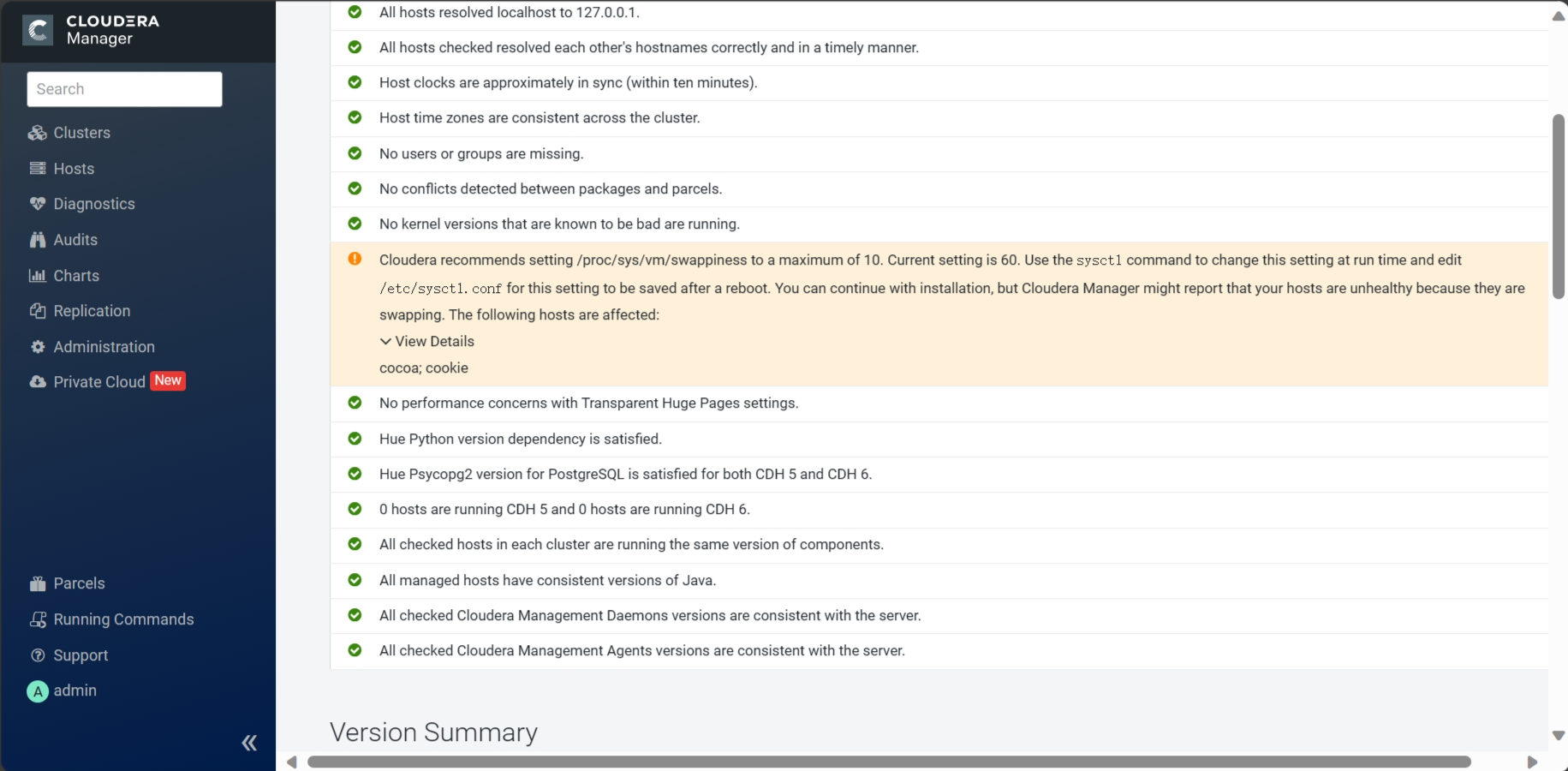 CLOUDERA
Manager

Search

Clusters
Hosts
Diagnostics
Audits
Charts
Replication
Administration
Private Cloud New

Parcels
Running Commands
Support
A admin

«

All hosts resolved localhost to 127.0.0.1.

All hosts checked resolved each other's hostnames correctly and in a timely manner.

Host clocks are approximately in sync (within ten minutes).

Host time zones are consistent across the cluster.

No users or groups are missing.

No conflicts detected between packages and parcels.

No kernel versions that are known to be bad are running.

Cloudera recommends setting /proc/sys/vm/swappiness to a maximum of 10. Current setting is 60. Use the sysctl command to change this setting at run time and edit /etc/sysctl.conf for this setting to be saved after a reboot. You can continue with installation, but Cloudera Manager might report that your hosts are unhealthy because they are swapping. The following hosts are affected:

View Details

cocoa; cookie

No performance concerns with Transparent Huge Pages settings.

Hue Python version dependency is satisfied.

Hue Psycopg2 version for PostgreSQL is satisfied for both CDH 5 and CDH 6.

0 hosts are running CDH 5 and 0 hosts are running CDH 6.

All checked hosts in each cluster are running the same version of components.

All managed hosts have consistent versions of Java.

All checked Cloudera Management Daemons versions are consistent with the server.

All checked Cloudera Management Agents versions are consistent with the server.

Version Summary